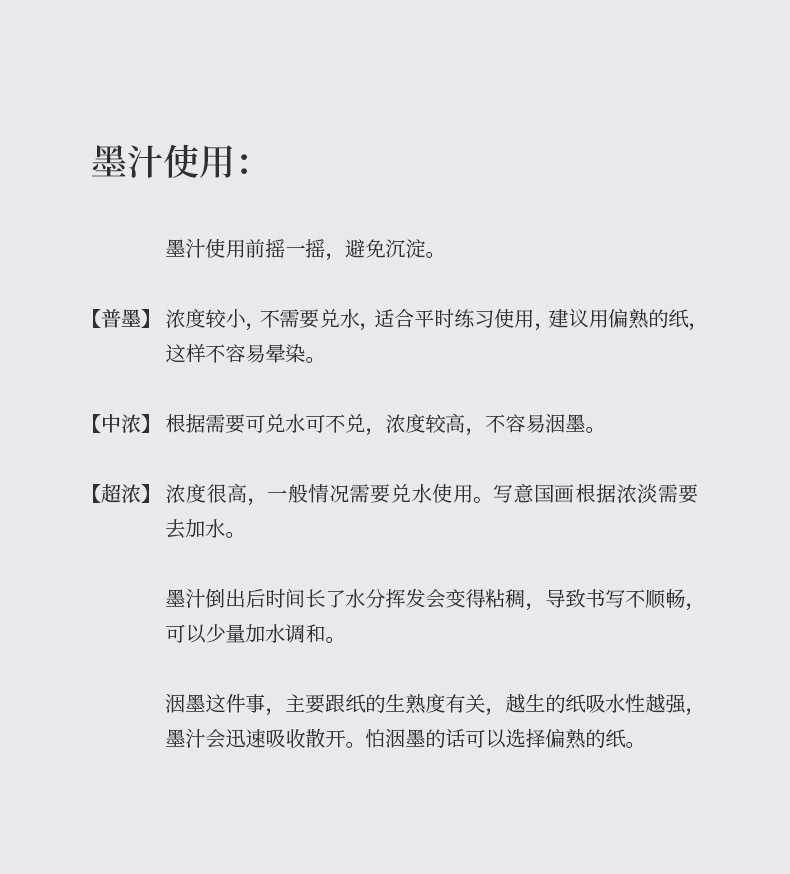 墨汁使用：

墨汁使用前摇一摇，避免沉淀。

【普墨】浓度较小，不需要兑水，适合平时练习使用，建议用偏熟的纸，这样不容易晕染。

【中浓】根据需要可兑水可不兑，浓度较高，不容易洇墨。

【超浓】浓度很高，一般情况需要兑水使用。写意国画根据浓淡需要去加水。

墨汁倒出后时间长了水分挥发会变得粘稠，导致书写不顺畅，可以少量加水调和。

洇墨这件事，主要跟纸的生熟度有关，越生的纸吸水性越强，墨汁会迅速吸收散开。怕洇墨的话可以选择偏熟的纸。